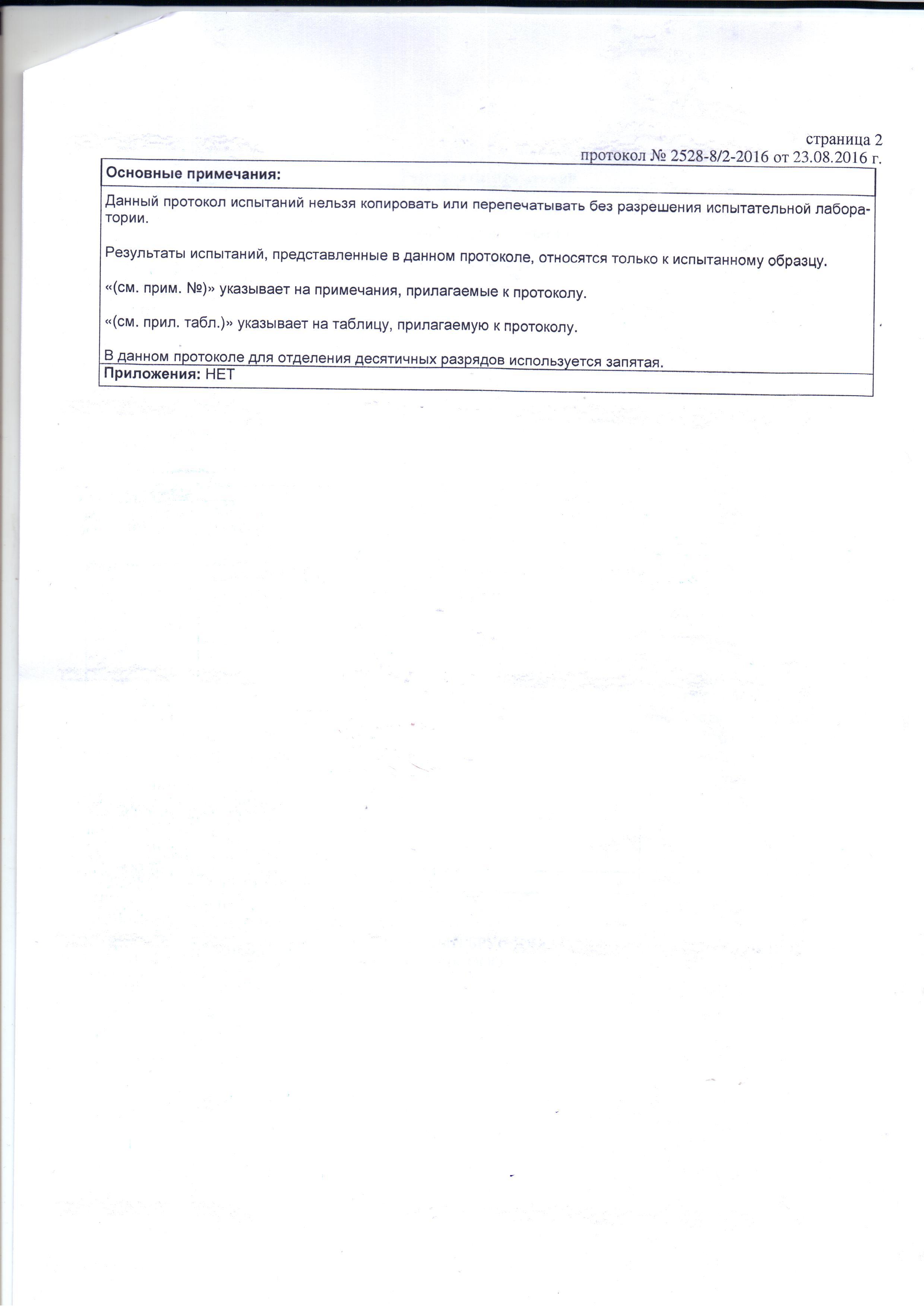 страница 2
протокол № 2528-8/2-2016 от 23.08.2016 г.

Основные примечания:

Данный протокол испытаний нельзя копировать или перепечатывать без разрешения испытательной лаборатории.

Результаты испытаний, представленные в данном протоколе, относятся только к испытанному образцу.

«(см. прим. №)» указывает на примечания, прилагаемые к протоколу.

«(см. прил. табл.)» указывает на таблицу, прилагаемую к протоколу.

В данном протоколе для отделения десятичных разрядов используется запятая.

Приложения: НЕТ